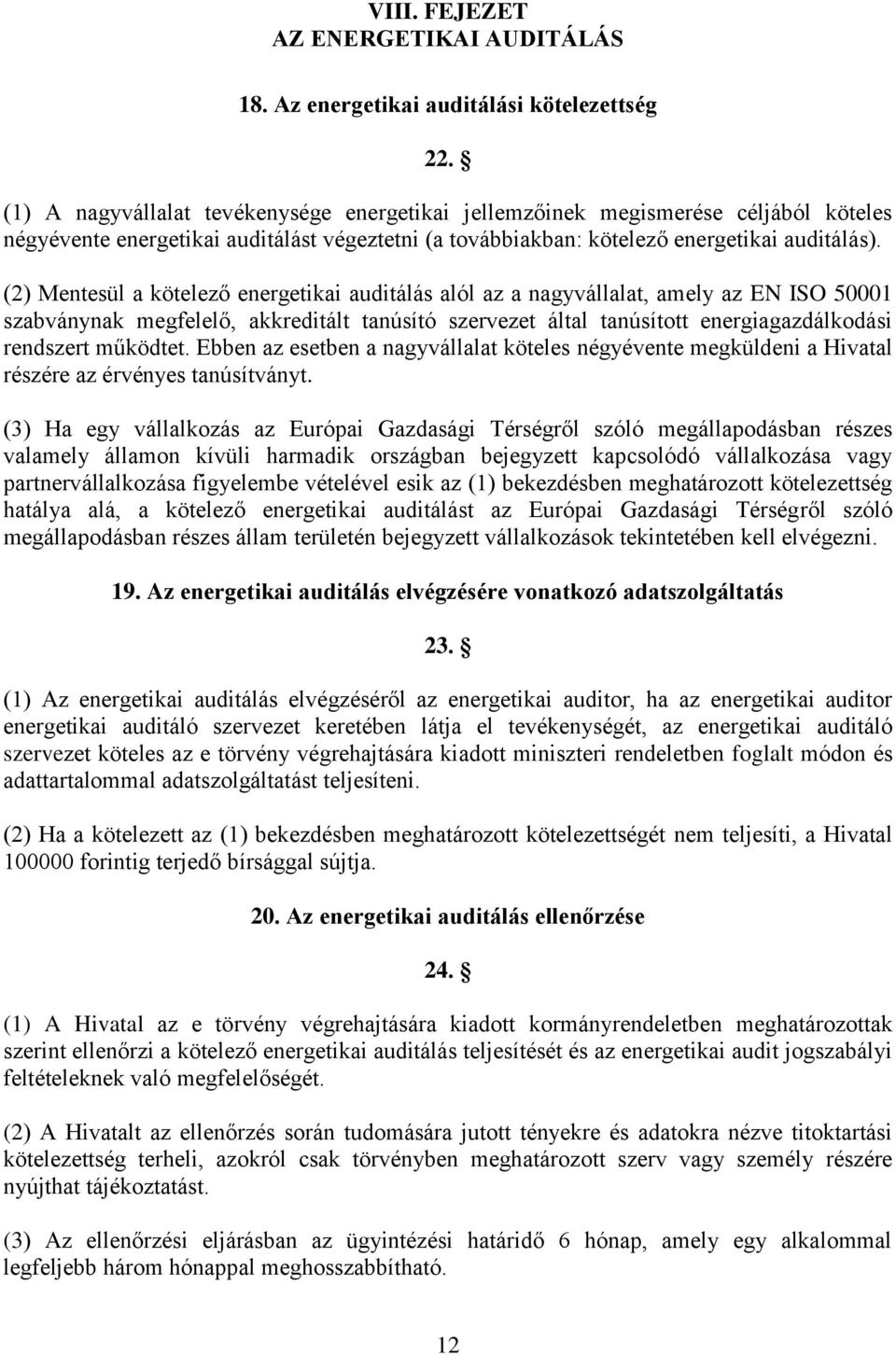 VIII. FEJEZET
AZ ENERGETIKAI AUDITÁLÁS

18. Az energetikai auditálási kötelezettség

22. §

(1) A nagyvállalat tevékenysége energetikai jellemzőinek megismerése céljából köteles négyévente energetikai auditálást végeztetni (a továbbiakban: kötelező energetikai auditálás).

(2) Mentesül a kötelező energetikai auditálás alól az a nagyvállalat, amely az EN ISO 50001 szabványnak megfelelő, akkreditált tanúsító szervezet által tanúsított energiagazdálkodási rendszert működtet. Ebben az esetben a nagyvállalat köteles négyévente megküldeni a Hivatal részére az érvényes tanúsítványt.

(3) Ha egy vállalkozás az Európai Gazdasági Térségről szóló megállapodásban részes valamely államon kívüli harmadik országban bejegyzett kapcsolódó vállalkozása vagy partnervállalkozása figyelembe vételével esik az (1) bekezdésben meghatározott kötelezettség hatálya alá, a kötelező energetikai auditálást az Európai Gazdasági Térségről szóló megállapodásban részes állam területén bejegyzett vállalkozások tekintetében kell elvégezni.

19. Az energetikai auditálás elvégzésére vonatkozó adatszolgáltatás

23. §

(1) Az energetikai auditálás elvégzéséről az energetikai auditor, ha az energetikai auditor energetikai auditáló szervezet keretében látja el tevékenységét, az energetikai auditáló szervezet köteles az e törvény végrehajtására kiadott miniszteri rendeletben foglalt módon és adattartalommal adatszolgáltatást teljesíteni.

(2) Ha a kötelezett az (1) bekezdésben meghatározott kötelezettségét nem teljesíti, a Hivatal 100000 forintig terjedő bírsággal sújtja.

20. Az energetikai auditálás ellenőrzése

24. §

(1) A Hivatal az e törvény végrehajtására kiadott kormányrendeletben meghatározottak szerint ellenőrzi a kötelező energetikai auditálás teljesítését és az energetikai audit jogszabályi feltételeknek való megfelelőségét.

(2) A Hivatalt az ellenőrzés során tudomására jutott tényekre és adatokra nézve titoktartási kötelezettség terheli, azokról csak törvényben meghatározott szerv vagy személy részére nyújthat tájékoztatást.

(3) Az ellenőrzési eljárásban az ügyintézési határidő 6 hónap, amely egy alkalommal legfeljebb három hónappal meghosszabbítható.

12